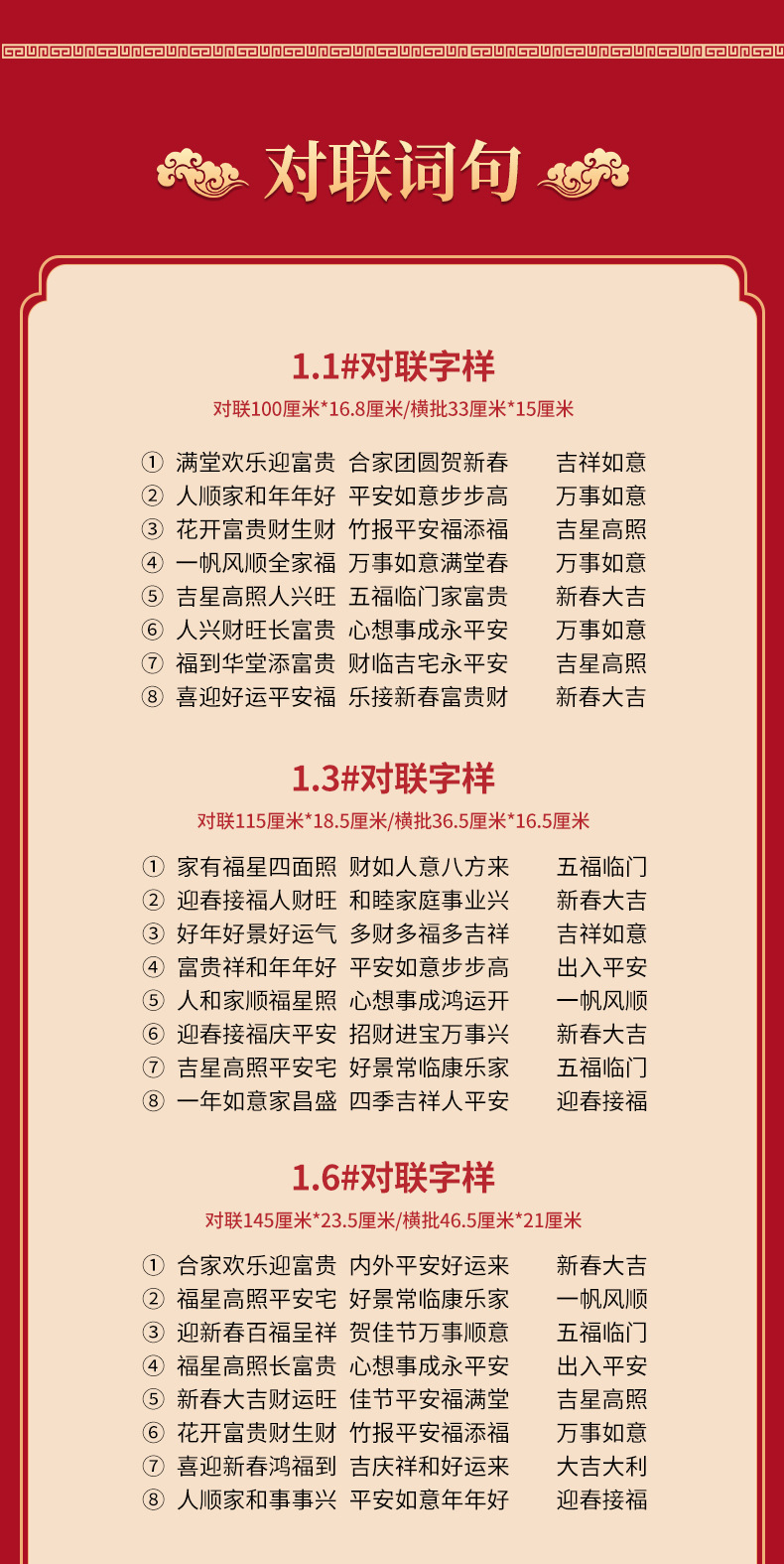 对联词句

1.1#对联字样

对联100厘米*16.8厘米/横批33厘米*15厘米

① 满堂欢乐迎富贵 合家团圆贺新春 吉祥如意
② 人顺家和年年好 平安如意步步高 万事如意
③ 花开富贵财生财 竹报平安福添福 吉星高照
④ 一帆风顺全家福 万事如意满堂春 万事如意
⑤ 吉星高照人兴旺 五福临门家富贵 新春大吉
⑥ 人兴财旺长富贵 心想事成永平安 万事如意
⑦ 福到华堂添富贵 财临吉宅永平安 吉星高照
⑧ 喜迎好运平安福 乐接新春富贵财 新春大吉

1.3#对联字样

对联115厘米*18.5厘米/横批36.5厘米*16.5厘米

① 家有福星四面照 财如人意八方来 五福临门
② 迎春接福人财旺 和睦家庭事业兴 新春大吉
③ 好年好景好运气 多财多福多吉祥 吉祥如意
④ 富贵祥和年年好 平安如意步步高 出入平安
⑤ 人和家顺福星照 心想事成鸿运开 一帆风顺
⑥ 迎春接福庆平安 招财进宝万事兴 新春大吉
⑦ 吉星高照平安宅 好景常临康乐家 五福临门
⑧ 一年如意家昌盛 四季吉祥人平安 迎春接福

1.6#对联字样

对联145厘米*23.5厘米/横批46.5厘米*21厘米

① 合家欢乐迎富贵 内外平安好运来 新春大吉
② 福星高照平安宅 好景常临康乐家 一帆风顺
③ 迎新春百福呈祥 贺佳节万事顺意 五福临门
④ 福星高照长富贵 心想事成永平安 出入平安
⑤ 新春大吉财运旺 佳节平安福满堂 吉星高照
⑥ 花开富贵财生财 竹报平安福添福 万事如意
⑦ 喜迎新春鸿福到 吉庆祥和好运来 大吉大利
⑧ 人顺家和事事兴 平安如意年年好 迎春接福